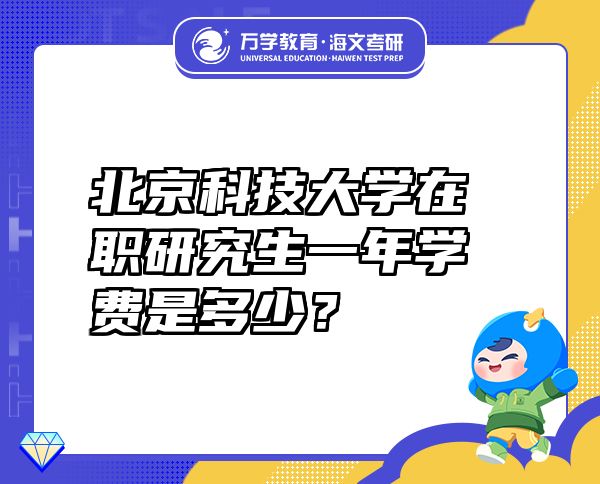 万学教育·海文考研
UNIVERSAL EDUCATION·HAIWEN TEST PREP

北京科技大学在职研究生一年学费是多少？